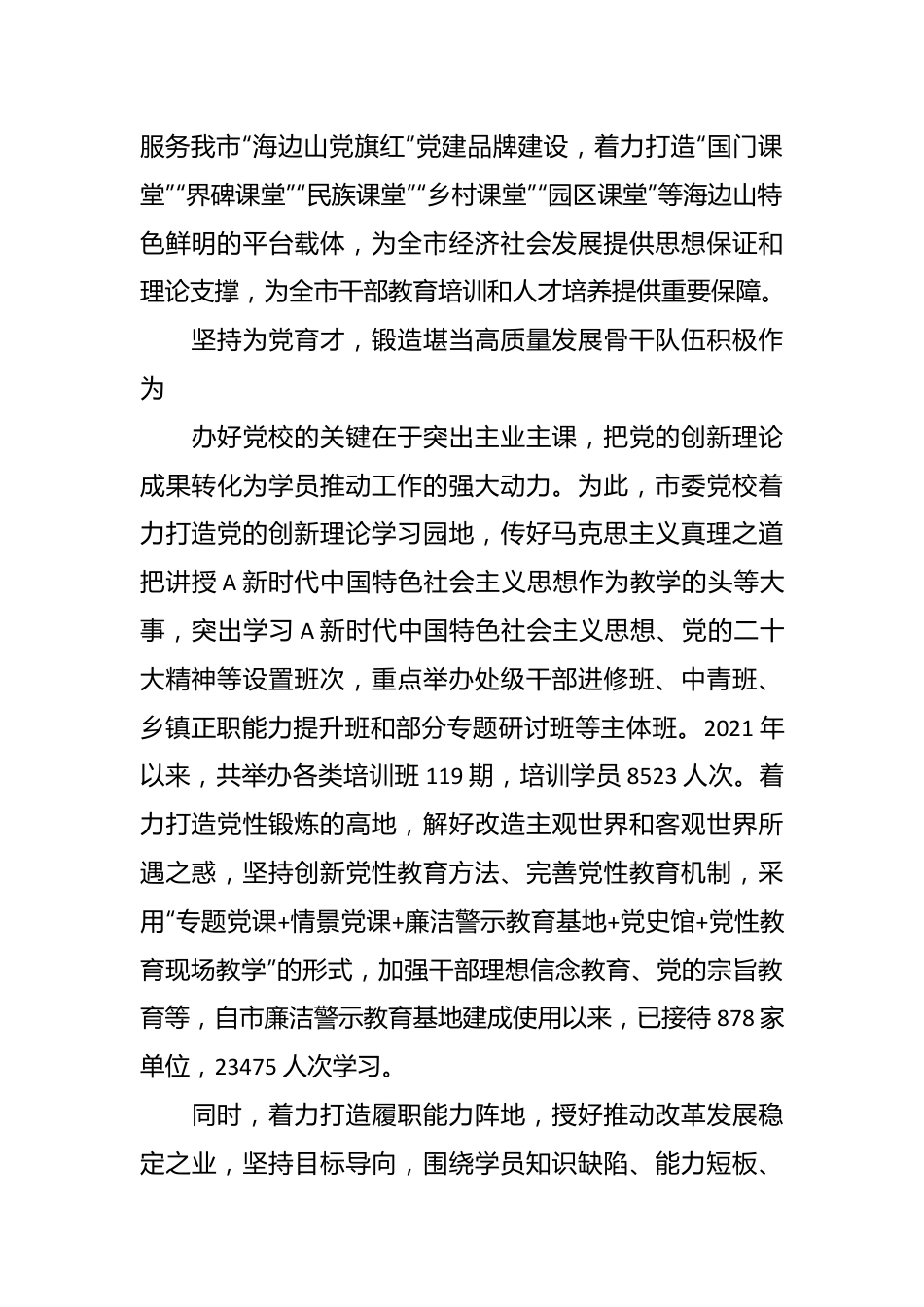 服务我市“海边山党旗红”党建品牌建设，着力打造“国门课堂”“界碑课堂”“民族课堂”“乡村课堂”“园区课堂”等海边山特色鲜明的平台载体，为全市经济社会发展提供思想保证和理论支撑，为全市干部教育培训和人才培养提供重要保障。

坚持为党育才，锻造堪当高质量发展骨干队伍积极作为

办好党校的关键在于突出主业主课，把党的创新理论成果转化为学员推动工作的强大动力。为此，市委党校着力打造党的创新理论学习园地，传好马克思主义真理之道把讲授 A 新时代中国特色社会主义思想作为教学的头等大事，突出学习 A 新时代中国特色社会主义思想、党的二十大精神等设置班次，重点举办处级干部进修班、中青班、乡镇正职能力提升班和部分专题研讨班等主体班。2021 年以来，共举办各类培训班 119 期，培训学员 8523 人次。着力打造党性锻炼的高地，解好改造主观世界和客观世界所遇之惑，坚持创新党性教育方法、完善党性教育机制，采用“专题党课+情景党课+廉洁警示教育基地+党史馆+党性教育现场教学”的形式，加强干部理想信念教育、党的宗旨教育等，自市廉洁警示教育基地建成使用以来，已接待 878 家单位，23475 人次学习。

同时，着力打造履职能力阵地，授好推动改革发展稳定之业，坚持目标导向，围绕学员知识缺陷、能力短板、